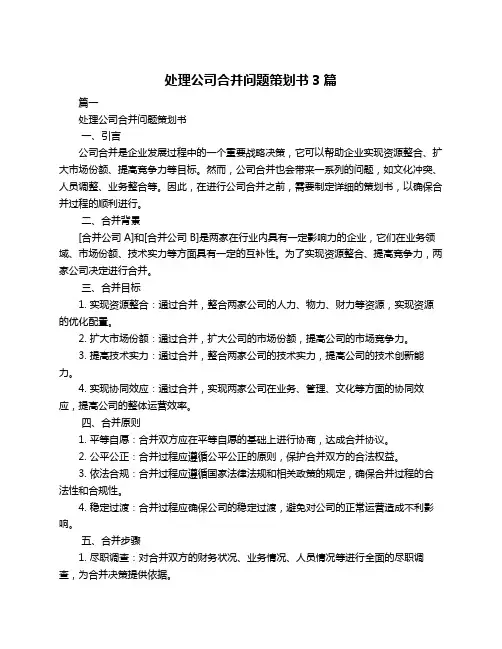 处理公司合并问题策划书 3 篇

篇一

处理公司合并问题策划书

一、引言

公司合并是企业发展过程中的一个重要战略决策，它可以帮助企业实现资源整合、扩大市场份额、提高竞争力等目标。然而，公司合并也会带来一系列的问题，如文化冲突、人员调整、业务整合等。因此，在进行公司合并之前，需要制定详细的策划书，以确保合并过程的顺利进行。

二、合并背景

[合并公司 A]和[合并公司 B]是两家在行业内具有一定影响力的企业，它们在业务领域、市场份额、技术实力等方面具有一定的互补性。为了实现资源整合、提高竞争力，两家公司决定进行合并。

三、合并目标

1. 实现资源整合：通过合并，整合两家公司的人力、物力、财力等资源，实现资源的优化配置。

2. 扩大市场份额：通过合并，扩大公司的市场份额，提高公司的市场竞争力。

3. 提高技术实力：通过合并，整合两家公司的技术实力，提高公司的技术创新能力。

4. 实现协同效应：通过合并，实现两家公司在业务、管理、文化等方面的协同效应，提高公司的整体运营效率。

四、合并原则

1. 平等自愿：合并双方应在平等自愿的基础上进行协商，达成合并协议。

2. 公平公正：合并过程应遵循公平公正的原则，保护合并双方的合法权益。

3. 依法合规：合并过程应遵循国家法律法规和相关政策的规定，确保合并过程的合法性和合规性。

4. 稳定过渡：合并过程应确保公司的稳定过渡，避免对公司的正常运营造成不利影响。

五、合并步骤

1. 尽职调查：对合并双方的财务状况、业务情况、人员情况等进行全面的尽职调查，为合并决策提供依据。